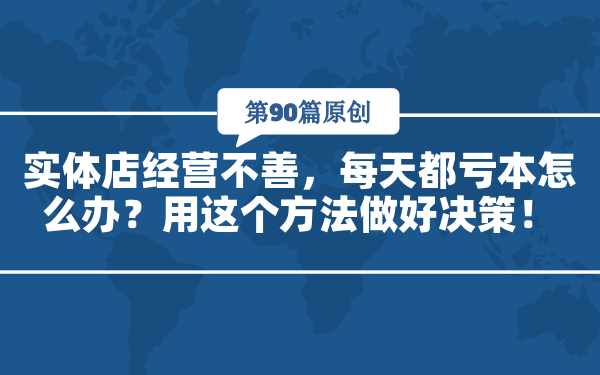 第90篇原创

实体店经营不善，每天都亏本怎么办？用这个方法做好决策！